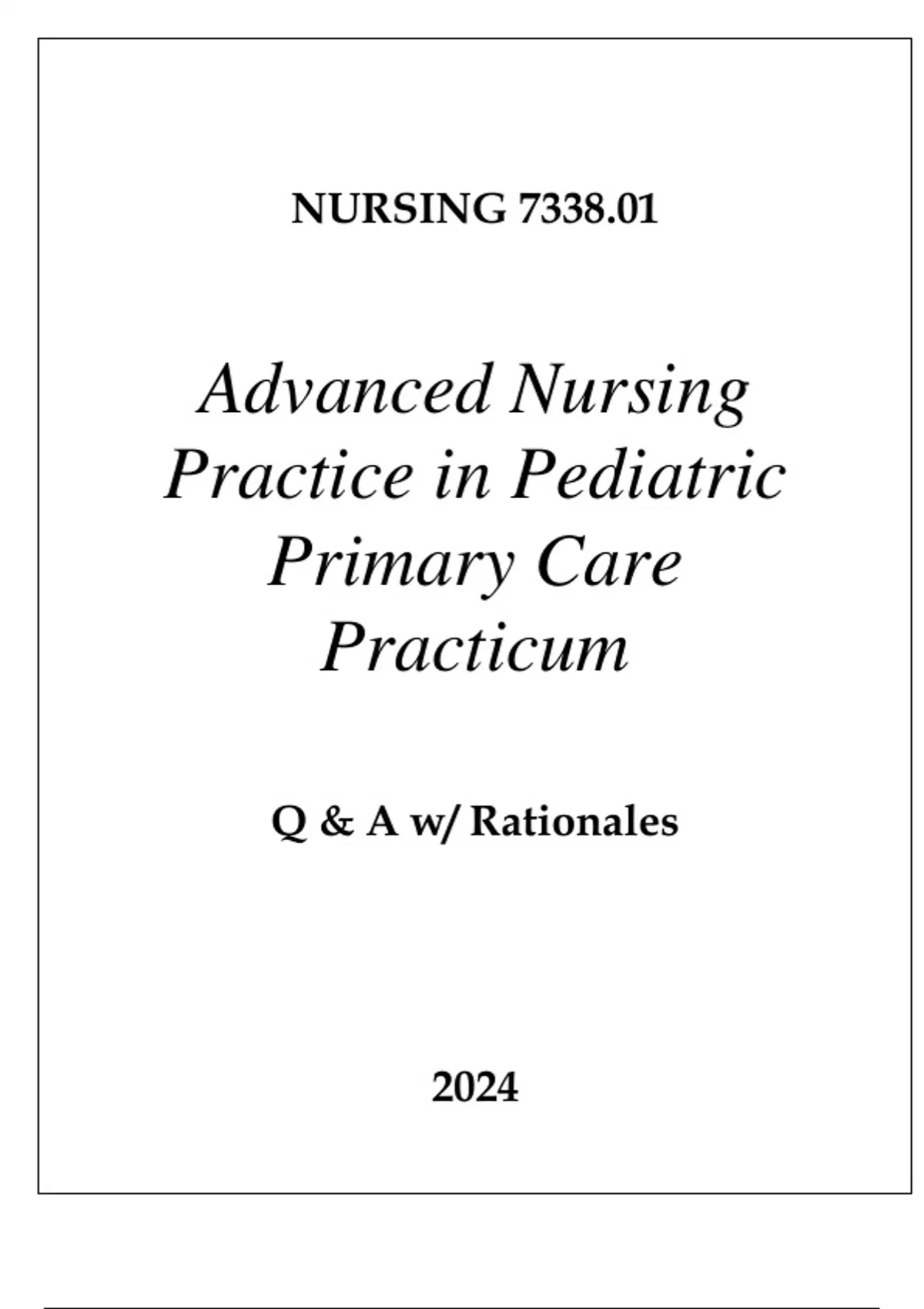 NURSING 7338.01

Advanced Nursing Practice in Pediatric Primary Care Practicum

Q & A w/ Rationales

2024